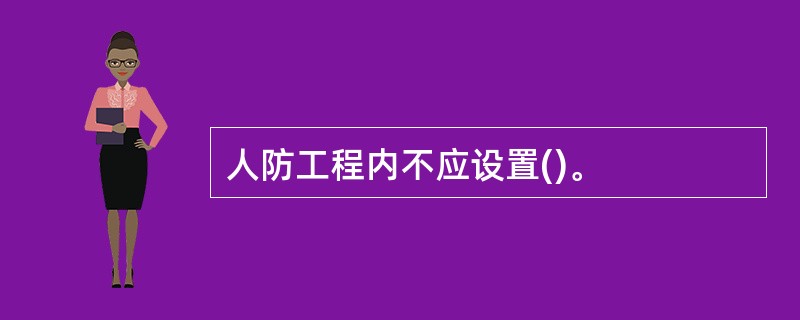 人防工程内不应设置()。